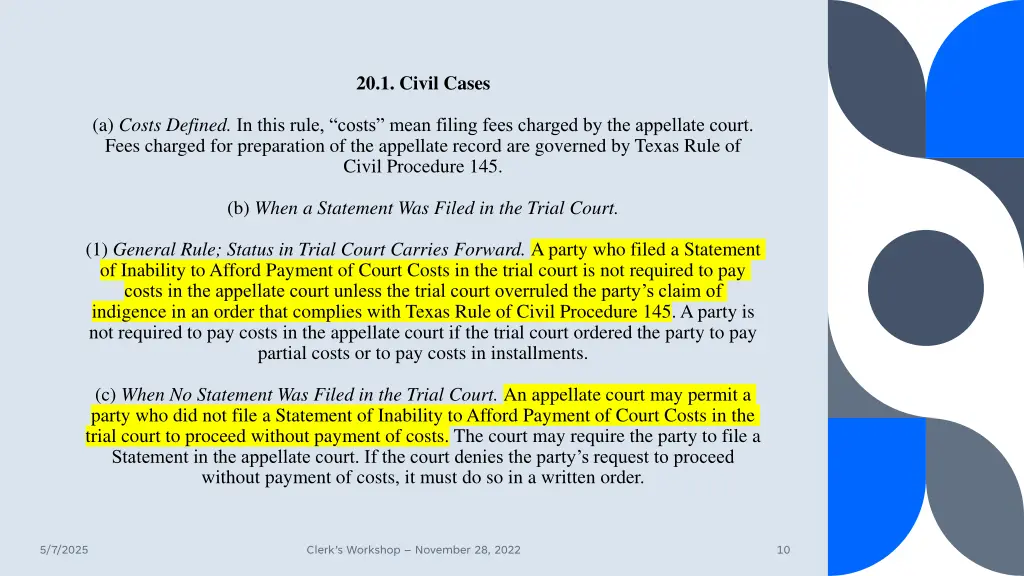 20.1. Civil Cases

(a) Costs Defined. In this rule, “costs” mean filing fees charged by the appellate court. Fees charged for preparation of the appellate record are governed by Texas Rule of Civil Procedure 145.

(b) When a Statement Was Filed in the Trial Court.

(1) General Rule; Status in Trial Court Carries Forward. A party who filed a Statement of Inability to Afford Payment of Court Costs in the trial court is not required to pay costs in the appellate court unless the trial court overruled the party’s claim of indigence in an order that complies with Texas Rule of Civil Procedure 145. A party is not required to pay costs in the appellate court if the trial court ordered the party to pay partial costs or to pay costs in installments.

(c) When No Statement Was Filed in the Trial Court. An appellate court may permit a party who did not file a Statement of Inability to Afford Payment of Court Costs in the trial court to proceed without payment of costs. The court may require the party to file a Statement in the appellate court. If the court denies the party’s request to proceed without payment of costs, it must do so in a written order.

5/7/2025

Clerk’s Workshop – November 28, 2022

10